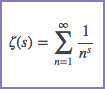 $\zeta(s) = \sum_{n=1}^{\infty} \frac{1}{n^s}$